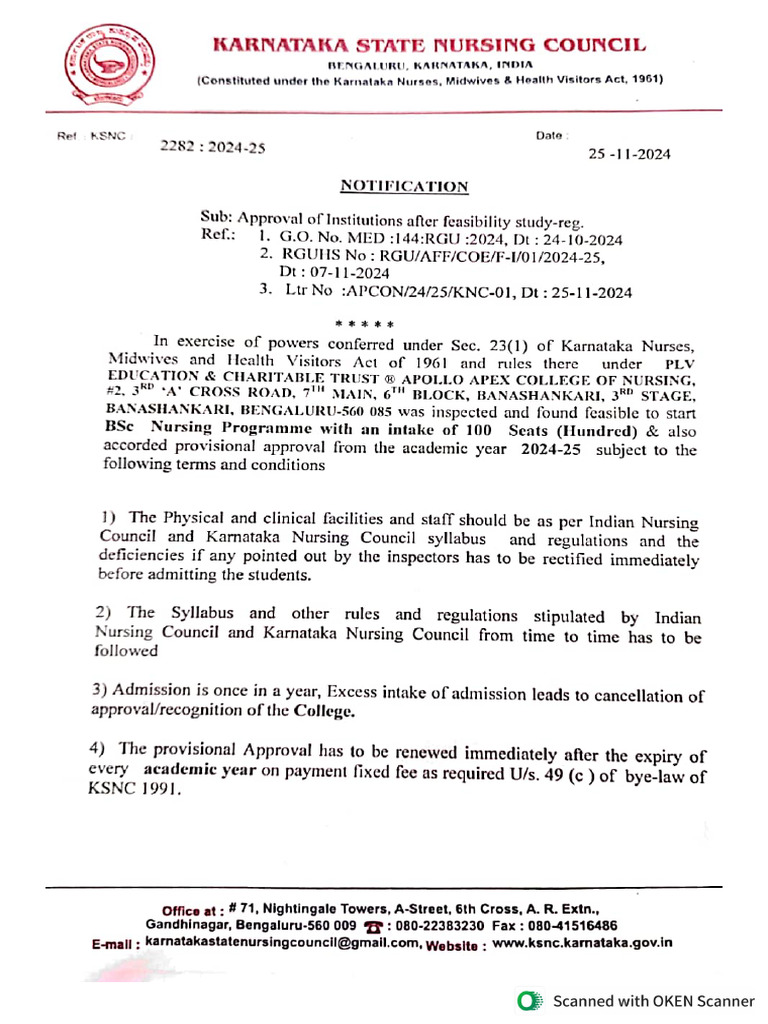 KARNATAKA STATE NURSING COUNCIL
BENGALURU, KARNATAKA, INDIA
(Constituted under the Karnataka Nurses, Midwives & Health Visitors Act, 1961)

Ref : KSNC : 2282 : 2024-25

Date : 25 -11-2024

NOTIFICATION

Sub: Approval of Institutions after feasibility study-reg.
Ref.: 1. G.O. No. MED :144:RGU :2024, Dt : 24-10-2024
2. RGUHS No : RGU/AFF/COE/F-I/01/2024-25, Dt : 07-11-2024
3. Ltr No :APCON/24/25/KNC-01, Dt : 25-11-2024

* * * * *

In exercise of powers conferred under Sec. 23(1) of Karnataka Nurses, Midwives and Health Visitors Act of 1961 and rules there under PLV EDUCATION & CHARITABLE TRUST ® APOLLO APEX COLLEGE OF NURSING, #2, 3$^{RD}$ 'A' CROSS ROAD, 7$^{TH}$ MAIN, 6$^{TH}$ BLOCK, BANASHANKARI, 3$^{RD}$ STAGE, BANASHANKARI, BENGALURU-560 085 was inspected and found feasible to start BSc Nursing Programme with an intake of 100 Seats (Hundred) & also accorded provisional approval from the academic year 2024-25 subject to the following terms and conditions

1) The Physical and clinical facilities and staff should be as per Indian Nursing Council and Karnataka Nursing Council syllabus and regulations and the deficiencies if any pointed out by the inspectors has to be rectified immediately before admitting the students.

2) The Syllabus and other rules and regulations stipulated by Indian Nursing Council and Karnataka Nursing Council from time to time has to be followed

3) Admission is once in a year, Excess intake of admission leads to cancellation of approval/recognition of the College.

4) The provisional Approval has to be renewed immediately after the expiry of every academic year on payment fixed fee as required U/s. 49 (c ) of bye-law of KSNC 1991.

Office at : # 71, Nightingale Towers, A-Street, 6th Cross, A. R. Extn., Gandhinagar, Bengaluru-560 009 ☎ : 080-22383230 Fax : 080-41516486
E-mail : karnatakastatenursingcouncil@gmail.com, Website : www.ksnc.karnataka.gov.in

Scanned with OKEN Scanner